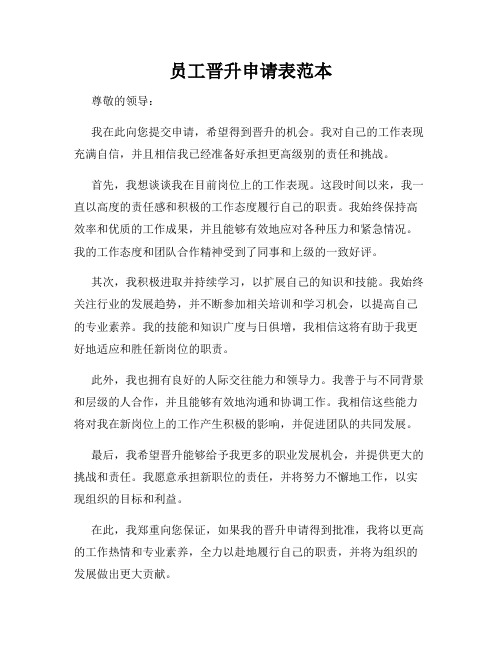 员工晋升申请表范本

尊敬的领导：

我在此向您提交申请，希望得到晋升的机会。我对自己的工作表现充满自信，并且相信我已经准备好承担更高级别的责任和挑战。

首先，我想谈谈我在目前岗位上的工作表现。这段时间以来，我一直以高度的责任感和积极的工作态度履行自己的职责。我始终保持高效率和优质的工作成果，并且能够有效地应对各种压力和紧急情况。我的工作态度和团队合作精神受到了同事和上级的一致好评。

其次，我积极进取并持续学习，以扩展自己的知识和技能。我始终关注行业的发展趋势，并不断参加相关培训和学习机会，以提高自己的专业素养。我的技能和知识广度与日俱增，我相信这将有助于我更好地适应和胜任新岗位的职责。

此外，我也拥有良好的人际交往能力和领导力。我善于与不同背景和层级的人合作，并且能够有效地沟通和协调工作。我相信这些能力将对我在新岗位上的工作产生积极的影响，并促进团队的共同发展。

最后，我希望晋升能够给予我更多的职业发展机会，并提供更大的挑战和责任。我愿意承担新职位的责任，并将努力不懈地工作，以实现组织的目标和利益。

在此，我郑重向您保证，如果我的晋升申请得到批准，我将以更高的工作热情和专业素养，全力以赴地履行自己的职责，并将为组织的发展做出更大贡献。